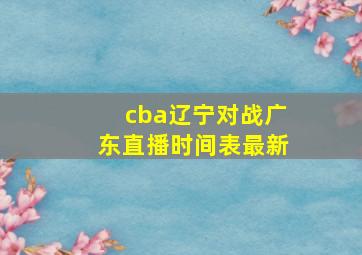 cba辽宁对战广东直播时间表最新